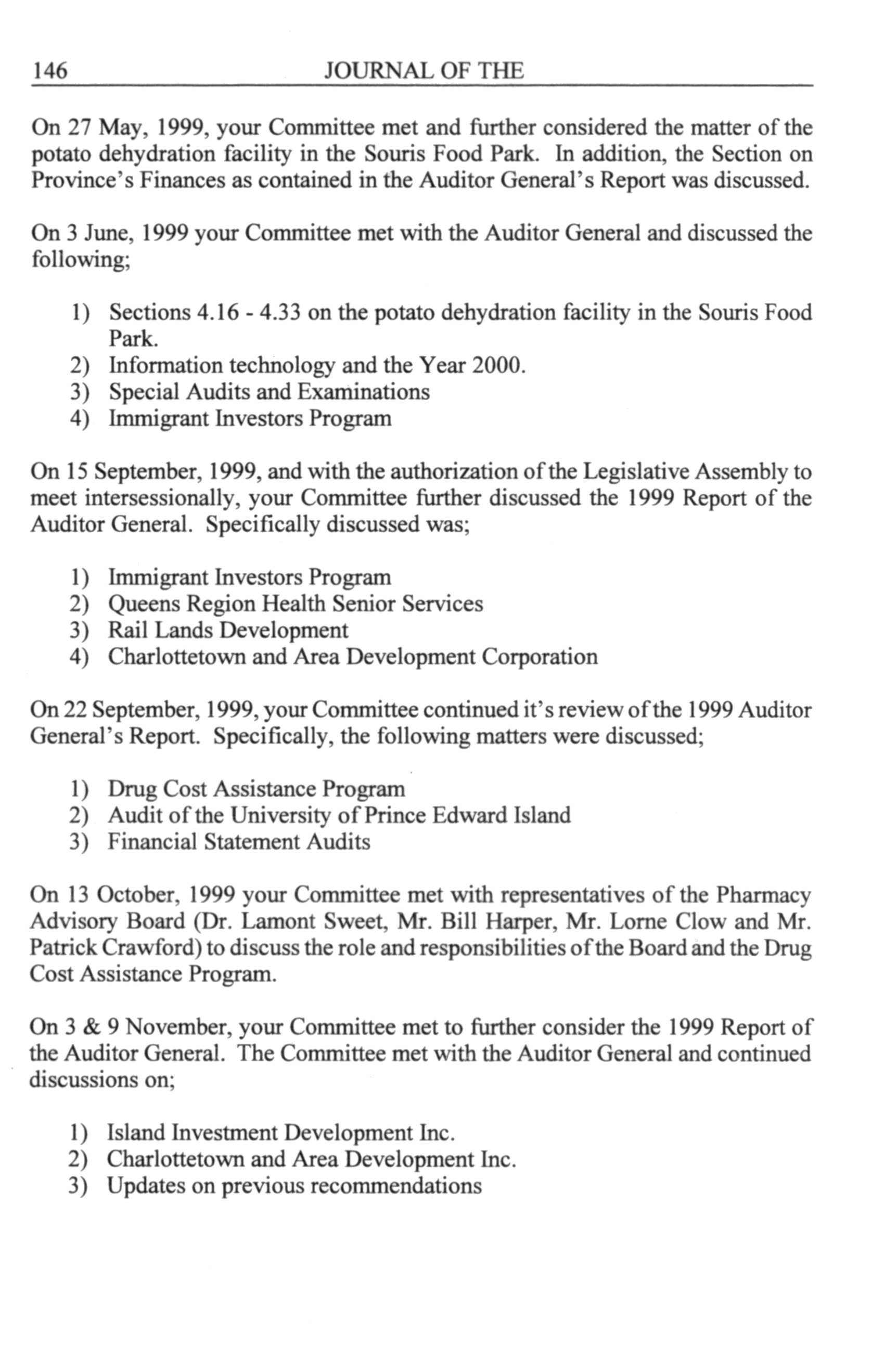 146 JOURNAL OF THE

On 27 May, 1999, your Committee met and further considered the matter of the potato dehydration facility in the Souris Food Park. In addition, the Section on Province's Finances as contained in the Auditor General's Report was discussed.

On 3 June, 1999 your Committee met with the Auditor General and discussed the following;

1) Sections 4.16 - 4.33 on the potato dehydration facility in the Souris Food Park.
2) Information technology and the Year 2000.
3) Special Audits and Examinations
4) Immigrant Investors Program

On 15 September, 1999, and with the authorization of the Legislative Assembly to meet intersessionally, your Committee further discussed the 1999 Report of the Auditor General. Specifically discussed was;

1) Immigrant Investors Program
2) Queens Region Health Senior Services
3) Rail Lands Development
4) Charlottetown and Area Development Corporation

On 22 September, 1999, your Committee continued it's review of the 1999 Auditor General's Report. Specifically, the following matters were discussed;

1) Drug Cost Assistance Program
2) Audit of the University of Prince Edward Island
3) Financial Statement Audits

On 13 October, 1999 your Committee met with representatives of the Pharmacy Advisory Board (Dr. Lamont Sweet, Mr. Bill Harper, Mr. Lorne Clow and Mr. Patrick Crawford) to discuss the role and responsibilities of the Board and the Drug Cost Assistance Program.

On 3 & 9 November, your Committee met to further consider the 1999 Report of the Auditor General. The Committee met with the Auditor General and continued discussions on;

1) Island Investment Development Inc.
2) Charlottetown and Area Development Inc.
3) Updates on previous recommendations